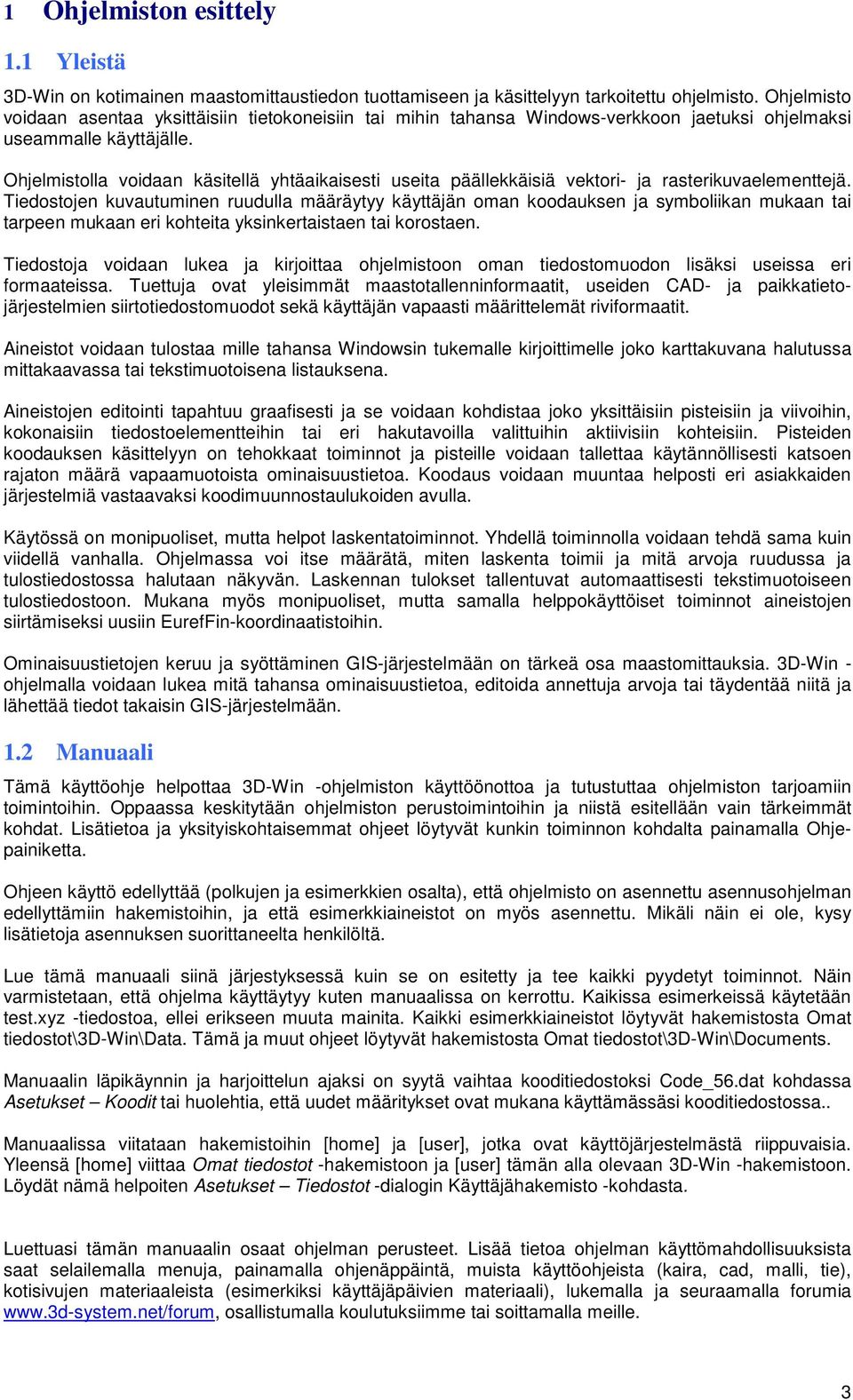 1 Ohjelmiston esittely

1.1 Yleistä

3D-Win on kotimainen maastomittaustiedon tuottamiseen ja käsittelyyn tarkoitettu ohjelmisto. Ohjelmisto voidaan asentaa yksittäisiin tietokoneisiin tai mihin tahansa Windows-verkkoon jaetuksi ohjelmaksi useammalle käyttäjälle.

Ohjelmistolla voidaan käsitellä yhtäaikaisesti useita päällekkäisiä vektori- ja rasterikuvaelementtejä. Tiedostojen kuvautuminen ruudulla määräytyy käyttäjän oman koodauksen ja symboliikan mukaan tai tarpeen mukaan eri kohteita yksinkertaistaen tai korostaen.

Tiedostoja voidaan lukea ja kirjoittaa ohjelmistoon oman tiedostomuodon lisäksi useissa eri formaateissa. Tuettuja ovat yleisimmät maastotallenninformaatit, useiden CAD- ja paikkatietojärjestelmien siirtotiedostomuodot sekä käyttäjän vapaasti määrittelemät riviformaatit.

Aineistot voidaan tulostaa mille tahansa Windowsin tukemalle kirjoittimelle joko karttakuvana halutussa mittakaavassa tai tekstimuotoisena listauksena.

Aineistojen editointi tapahtuu graafisesti ja se voidaan kohdistaa joko yksittäisiin pisteisiin ja viivoihin, kokonaisiin tiedostoelementteihin tai eri hakutavoilla valittuihin aktiivisiin kohteisiin. Pisteiden koodauksen käsittelyyn on tehokkaat toiminnot ja pisteille voidaan tallettaa käytännöllisesti katsoen rajaton määrä vapaamuotoista ominaisuustietoa. Koodaus voidaan muuntaa helposti eri asiakkaiden järjestelmiä vastaavaksi koodimuunnostaulukoiden avulla.

Käytössä on monipuoliset, mutta helpot laskentatoiminnot. Yhdellä toiminnolla voidaan tehdä sama kuin viidellä vanhalla. Ohjelmassa voi itse määrätä, miten laskenta toimii ja mitä arvoja ruudussa ja tulostiedostossa halutaan näkyvän. Laskennan tulokset tallentuvat automaattisesti tekstimuotoiseen tulostiedostoon. Mukana myös monipuoliset, mutta samalla helppokäyttöiset toiminnot aineistojen siirtämiseksi uusiin EurefFin-koordinaatistoihin.

Ominaisuustietojen keruu ja syöttäminen GIS-järjestelmään on tärkeä osa maastomittauksia. 3D-Win -ohjelmalla voidaan lukea mitä tahansa ominaisuustietoa, editoida annettuja arvoja tai täydentää niitä ja lähettää tiedot takaisin GIS-järjestelmään.

1.2 Manuaali

Tämä käyttöohje helpottaa 3D-Win -ohjelmiston käyttöönottoa ja tutustuttaa ohjelmiston tarjoamiin toimintoihin. Oppaassa keskitytään ohjelmiston perustoimintoihin ja niistä esitellään vain tärkeimmät kohdat. Lisätietoa ja yksityiskohtaisemmat ohjeet löytyvät kunkin toiminnon kohdalta painamalla Ohjepainiketta.

Ohjeen käyttö edellyttää (polkujen ja esimerkkien osalta), että ohjelmisto on asennettu asennusohjelman edellyttämiin hakemistoihin, ja että esimerkkiaineistot on myös asennettu. Mikäli näin ei ole, kysy lisätietoja asennuksen suorittaneelta henkilöltä.

Lue tämä manuaali siinä järjestyksessä kuin se on esitetty ja tee kaikki pyydetyt toiminnot. Näin varmistetaan, että ohjelma käyttäytyy kuten manuaalissa on kerrottu. Kaikissa esimerkeissä käytetään test.xyz -tiedostoa, ellei erikseen muuta mainita. Kaikki esimerkkiaineistot löytyvät hakemistosta Omat tiedostot\3D-Win\Data. Tämä ja muut ohjeet löytyvät hakemistosta Omat tiedostot\3D-Win\Documents.

Manuaalin läpikäynnin ja harjoittelun ajaksi on syytä vaihtaa kooditiedostoksi Code_56.dat kohdassa Asetukset – Koodit tai huolehtia, että uudet määritykset ovat mukana käyttämässäsi kooditiedostossa..

Manuaalissa viitataan hakemistoihin [home] ja [user], jotka ovat käyttöjärjestelmästä riippuvaisia. Yleensä [home] viittaa Omat tiedostot -hakemistoon ja [user] tämän alla olevaan 3D-Win -hakemistoon. Löydät nämä helpoiten Asetukset – Tiedostot -dialogin Käyttäjähakemisto -kohdasta.

Luettuasi tämän manuaalin osaat ohjelman perusteet. Lisää tietoa ohjelman käyttömahdollisuuksista saat selailemalla menuja, painamalla ohjenäppäintä, muista käyttöohjeista (kaira, cad, malli, tie), kotisivujen materiaaleista (esimerkiksi käyttäjäpäivien materiaali), lukemalla ja seuraamalla forumia www.3d-system.net/forum, osallistumalla koulutuksiimme tai soittamalla meille.

3